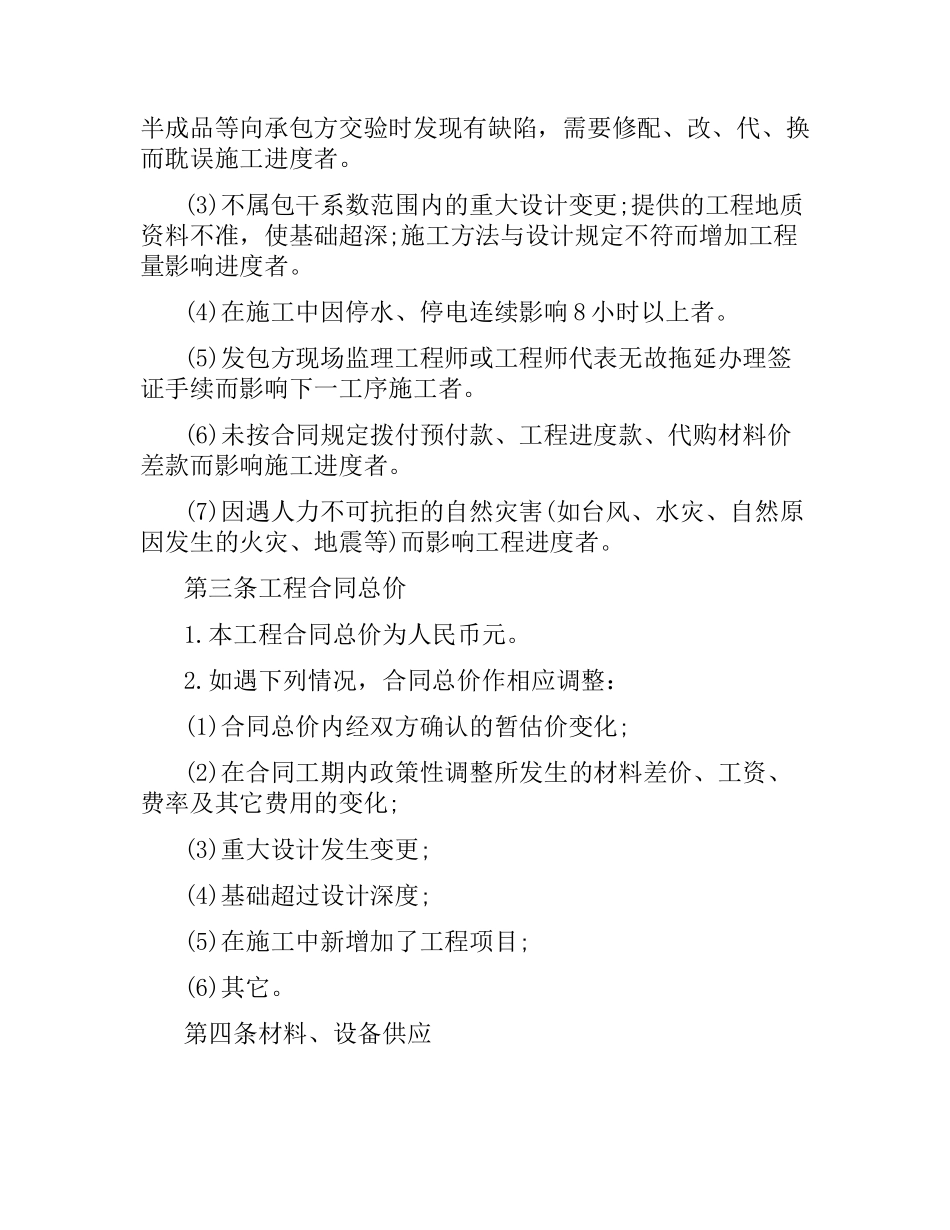 半成品等向承包方交验时发现有缺陷，需要修配、改、代、换而耽误施工进度者。

(3)不属包干系数范围内的重大设计变更;提供的工程地质资料不准，使基础超深;施工方法与设计规定不符而增加工程量影响进度者。

(4)在施工中因停水、停电连续影响8小时以上者。

(5)发包方现场监理工程师或工程师代表无故拖延办理签证手续而影响下一工序施工者。

(6)未按合同规定拨付预付款、工程进度款、代购材料价差款而影响施工进度者。

(7)因遇人力不可抗拒的自然灾害(如台风、水灾、自然原因发生的火灾、地震等)而影响工程进度者。

第三条工程合同总价

1.本工程合同总价为人民币元。

2.如遇下列情况，合同总价作相应调整：

(1)合同总价内经双方确认的暂估价变化;

(2)在合同工期内政策性调整所发生的材料差价、工资、费率及其它费用的变化;

(3)重大设计发生变更;

(4)基础超过设计深度;

(5)在施工中新增加了工程项目;

(6)其它。

第四条材料、设备供应